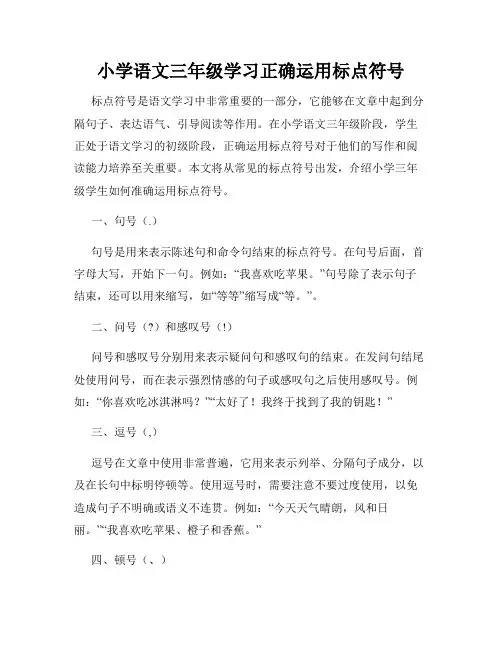 小学语文三年级学习正确运用标点符号

标点符号是语文学习中非常重要的一部分，它能够在文章中起到分隔句子、表达语气、引导阅读等作用。在小学语文三年级阶段，学生正处于语文学习的初级阶段，正确运用标点符号对于他们的写作和阅读能力培养至关重要。本文将从常见的标点符号出发，介绍小学三年级学生如何准确运用标点符号。

一、句号（.）

句号是用来表示陈述句和命令句结束的标点符号。在句号后面，首字母大写，开始下一句。例如：“我喜欢吃苹果。”句号除了表示句子结束，还可以用来缩写，如“等等”缩写成“等。”。

二、问号（?）和感叹号（!）

问号和感叹号分别用来表示疑问句和感叹句的结束。在发问句结尾处使用问号，而在表示强烈情感的句子或感叹句之后使用感叹号。例如：“你喜欢吃冰淇淋吗？”“太好了！我终于找到了我的钥匙！”

三、逗号（,）

逗号在文章中使用非常普遍，它用来表示列举、分隔句子成分，以及在长句中标明停顿等。使用逗号时，需要注意不要过度使用，以免造成句子不明确或语义不连贯。例如：“今天天气晴朗，风和日丽。”“我喜欢吃苹果、橙子和香蕉。”

四、顿号（、）